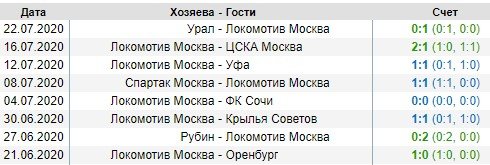 | Дата | Хозяева - Гости | Счет |
|---|---|---|
| 22.07.2020 | Урал - Локомотив Москва | 0:1 (0:1, 0:0) |
| 16.07.2020 | Локомотив Москва - ЦСКА Москва | 2:1 (1:0, 1:1) |
| 12.07.2020 | Локомотив Москва - Уфа | 1:1 (0:1, 1:0) |
| 08.07.2020 | Спартак Москва - Локомотив Москва | 1:1 (1:1, 0:0) |
| 04.07.2020 | Локомотив Москва - ФК Сочи | 0:0 (0:0, 0:0) |
| 30.06.2020 | Локомотив Москва - Крылья Советов | 1:1 (0:1, 1:0) |
| 27.06.2020 | Рубин - Локомотив Москва | 0:2 (0:2, 0:0) |
| 21.06.2020 | Локомотив Москва - Оренбург | 1:0 (1:0, 0:0) |